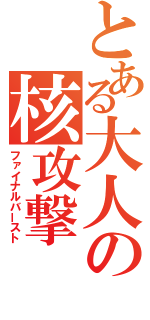 とある大人の
核攻撃
ファイナルバースト